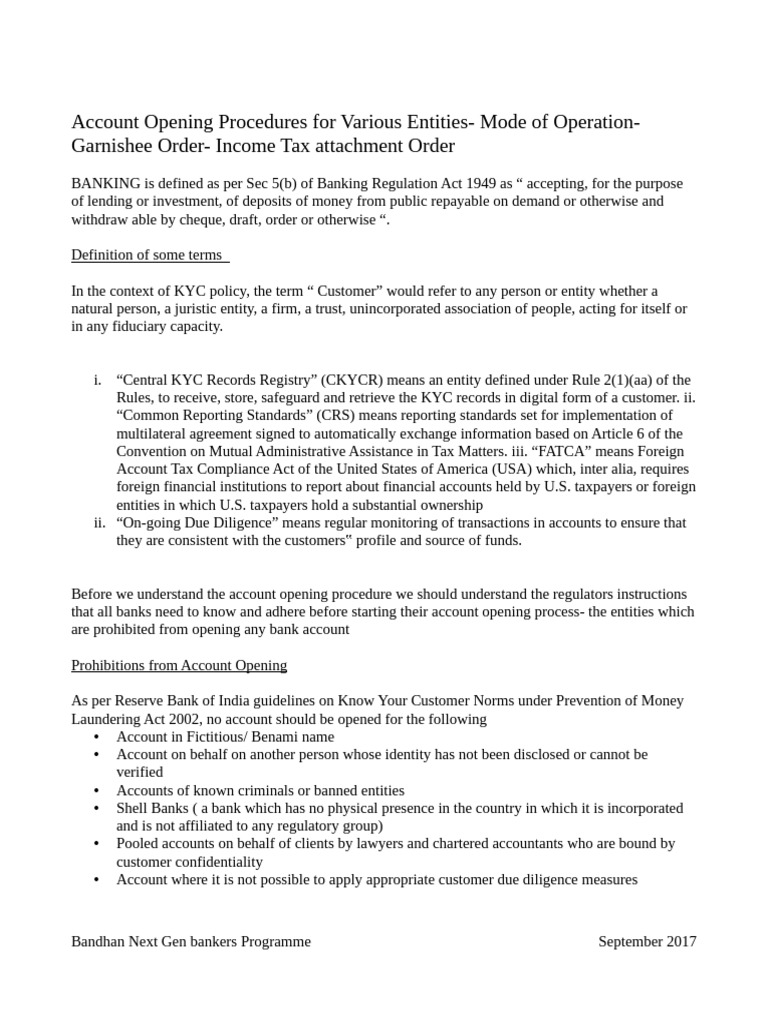 Account Opening Procedures for Various Entities- Mode of Operation- Garnishee Order- Income Tax attachment Order

BANKING is defined as per Sec 5(b) of Banking Regulation Act 1949 as “ accepting, for the purpose of lending or investment, of deposits of money from public repayable on demand or otherwise and withdraw able by cheque, draft, order or otherwise “.

Definition of some terms

In the context of KYC policy, the term “ Customer” would refer to any person or entity whether a natural person, a juristic entity, a firm, a trust, unincorporated association of people, acting for itself or in any fiduciary capacity.

i. “Central KYC Records Registry” (CKYCR) means an entity defined under Rule 2(1)(aa) of the Rules, to receive, store, safeguard and retrieve the KYC records in digital form of a customer. ii. “Common Reporting Standards” (CRS) means reporting standards set for implementation of multilateral agreement signed to automatically exchange information based on Article 6 of the Convention on Mutual Administrative Assistance in Tax Matters. iii. “FATCA” means Foreign Account Tax Compliance Act of the United States of America (USA) which, inter alia, requires foreign financial institutions to report about financial accounts held by U.S. taxpayers or foreign entities in which U.S. taxpayers hold a substantial ownership
ii. “On-going Due Diligence” means regular monitoring of transactions in accounts to ensure that they are consistent with the customers" profile and source of funds.

Before we understand the account opening procedure we should understand the regulators instructions that all banks need to know and adhere before starting their account opening process- the entities which are prohibited from opening any bank account

Prohibitions from Account Opening

As per Reserve Bank of India guidelines on Know Your Customer Norms under Prevention of Money Laundering Act 2002, no account should be opened for the following
• Account in Fictitious/ Benami name
• Account on behalf on another person whose identity has not been disclosed or cannot be verified
• Accounts of known criminals or banned entities
• Shell Banks ( a bank which has no physical presence in the country in which it is incorporated and is not affiliated to any regulatory group)
• Pooled accounts on behalf of clients by lawyers and chartered accountants who are bound by customer confidentiality
• Account where it is not possible to apply appropriate customer due diligence measures

Bandhan Next Gen bankers Programme September 2017